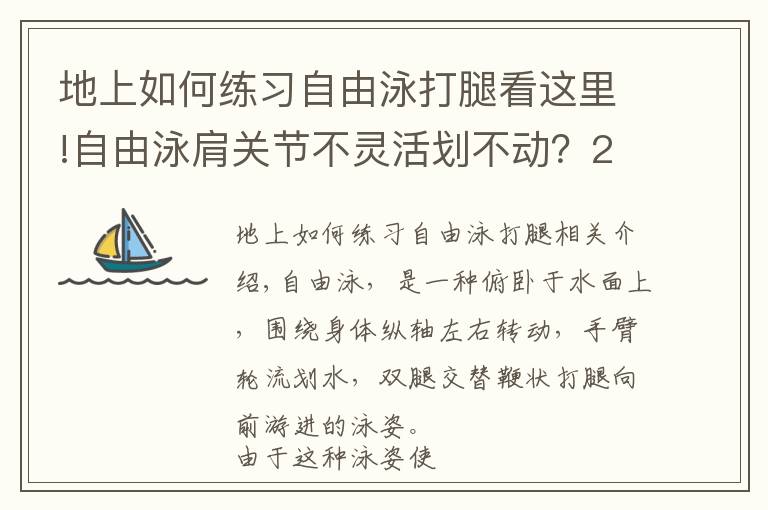 地上如何练习自由泳打腿看这里!自由泳肩关节不灵活划不动？2

地上如何练习自由泳打腿相关介绍，自由泳，是一种俯卧于水面上，围绕身体纵轴左右转动，手臂轮流划水，双腿交替鞭状打腿向前游进的泳姿。
由于这种泳姿使